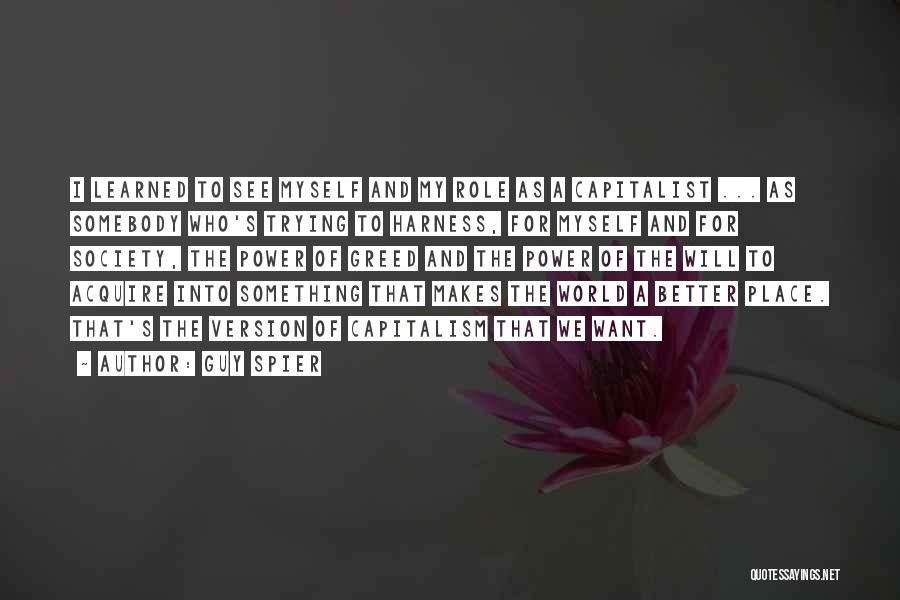 I LEARNED TO SEE MYSELF AND MY ROLE AS A CAPITALIST ... AS SOMEBODY WHO'S TRYING TO HARNESS, FOR MYSELF AND FOR SOCIETY, THE POWER OF GREED AND THE POWER OF THE WILL TO ACQUIRE INTO SOMETHING THAT MAKES THE WORLD A BETTER PLACE. THAT'S THE VERSION OF CAPITALISM THAT WE WANT.

- AUTHOR: GUY SPIER

QUOTESSAYINGS.NET